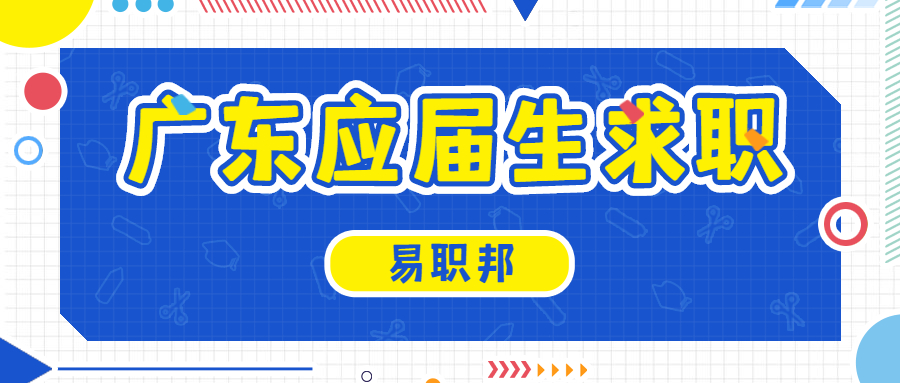 广东应届生求职

易职邦